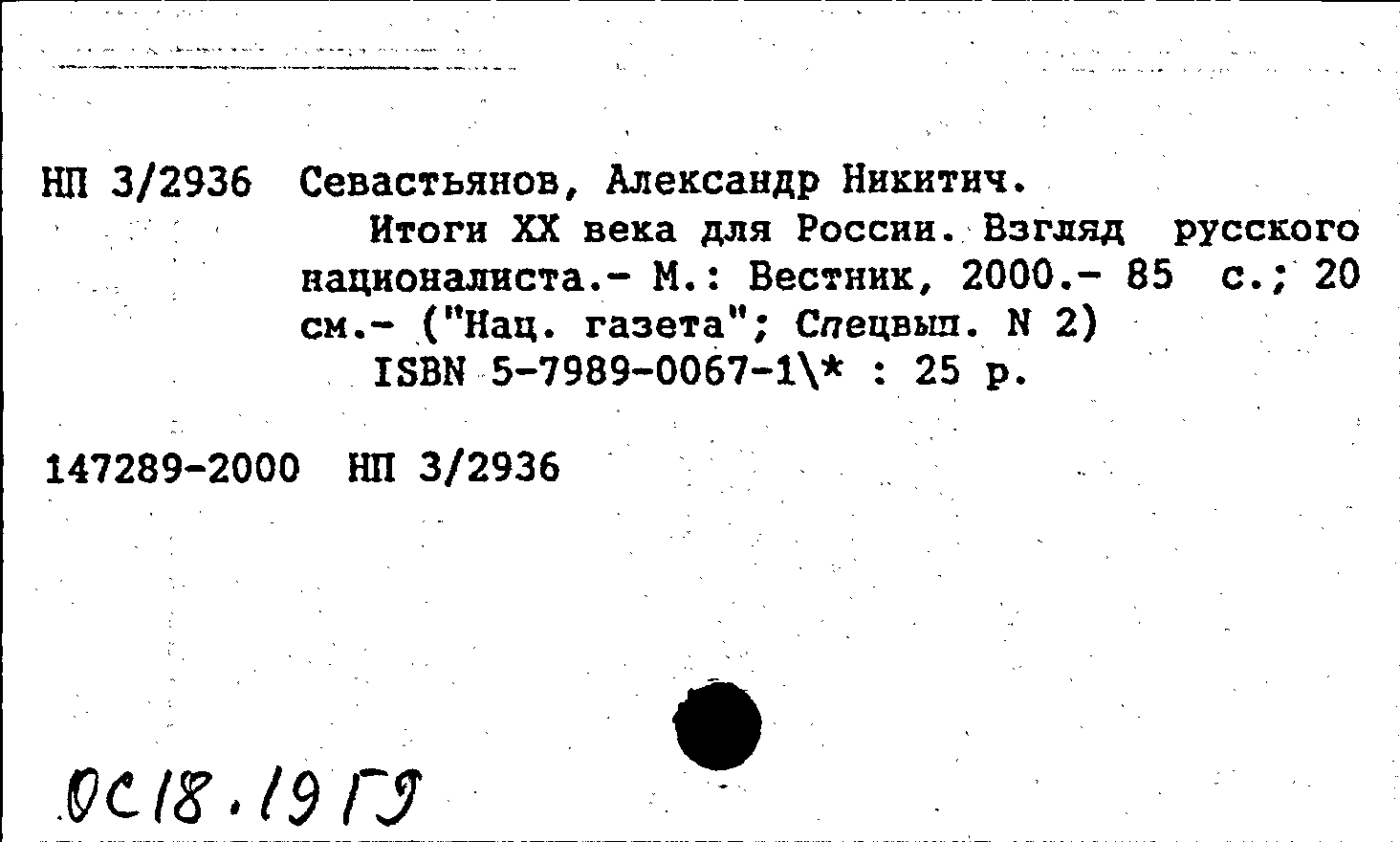 НП 3/2936 Севастьянов, Александр Никитич.
Итоги XX века для России. Взгляд русского националиста.- М.: Вестник, 2000.- 85 с.; 20 см.- ("Нац. газета"; Спецвып. N 2)
ISBN 5-7989-0067-1\* : 25 р.

147289-2000 НП 3/2936

ОС18.19ГЭ